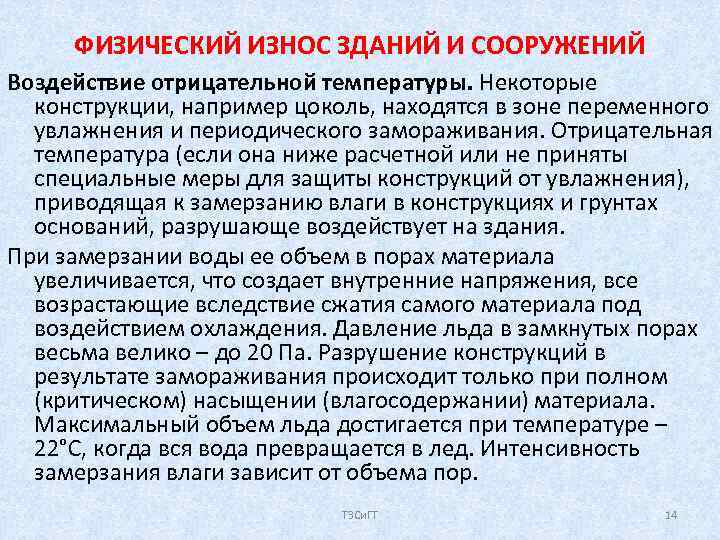 ФИЗИЧЕСКИЙ ИЗНОС ЗДАНИЙ И СООРУЖЕНИЙ

Воздействие отрицательной температуры. Некоторые конструкции, например цоколь, находятся в зоне переменного увлажнения и периодического замораживания. Отрицательная температура (если она ниже расчетной или не приняты специальные меры для защиты конструкций от увлажнения), приводящая к замерзанию влаги в конструкциях и грунтах оснований, разрушающе воздействует на здания.

При замерзании воды ее объем в порах материала увеличивается, что создает внутренние напряжения, все возрастающие вследствие сжатия самого материала под воздействием охлаждения. Давление льда в замкнутых порах весьма велико – до 20 Па. Разрушение конструкций в результате замораживания происходит только при полном (критическом) насыщении (влагосодержании) материала. Максимальный объем льда достигается при температуре – 22°С, когда вся вода превращается в лед. Интенсивность замерзания влаги зависит от объема пор.

ТЭСиГТ

14